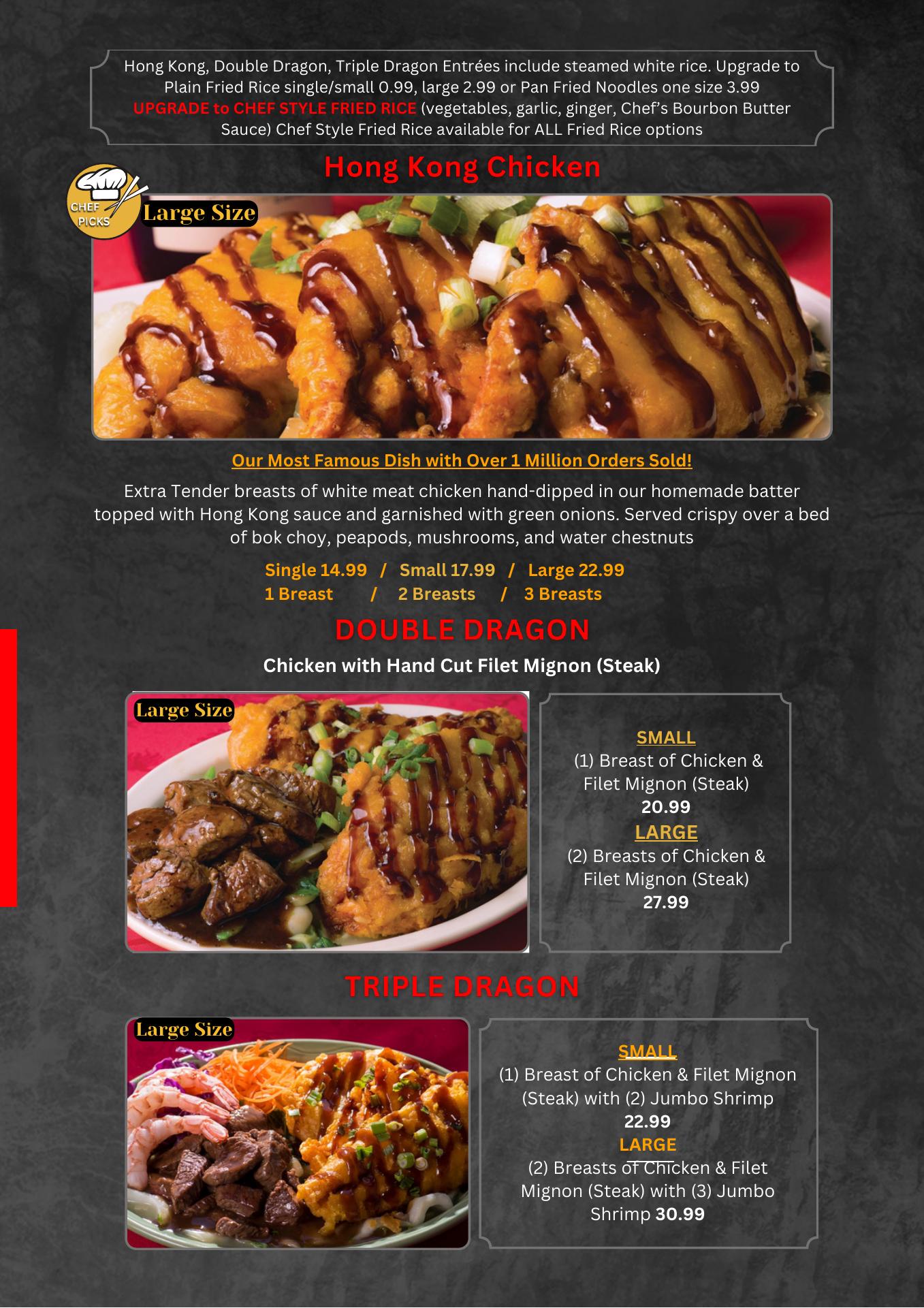 Hong Kong, Double Dragon, Triple Dragon Entrées include steamed white rice. Upgrade to Plain Fried Rice single/small 0.99, large 2.99 or Pan Fried Noodles one size 3.99 UPGRADE to CHEF STYLE FRIED RICE (vegetables, garlic, ginger, Chef's Bourbon Butter Sauce) Chef Style Fried Rice available for ALL Fried Rice options

Hong Kong Chicken

CHEF PICKS

Large Size

Our Most Famous Dish with Over 1 Million Orders Sold!

Extra Tender breasts of white meat chicken hand-dipped in our homemade batter topped with Hong Kong sauce and garnished with green onions. Served crispy over a bed of bok choy, peapods, mushrooms, and water chestnuts

Single 14.99 / Small 17.99 / Large 22.99
1 Breast / 2 Breasts / 3 Breasts

DOUBLE DRAGON

Chicken with Hand Cut Filet Mignon (Steak)

Large Size

SMALL
(1) Breast of Chicken & Filet Mignon (Steak)
20.99
LARGE
(2) Breasts of Chicken & Filet Mignon (Steak)
27.99

TRIPLE DRAGON

Large Size

SMALL
(1) Breast of Chicken & Filet Mignon (Steak) with (2) Jumbo Shrimp
22.99
LARGE
(2) Breasts of Chicken & Filet Mignon (Steak) with (3) Jumbo Shrimp 30.99